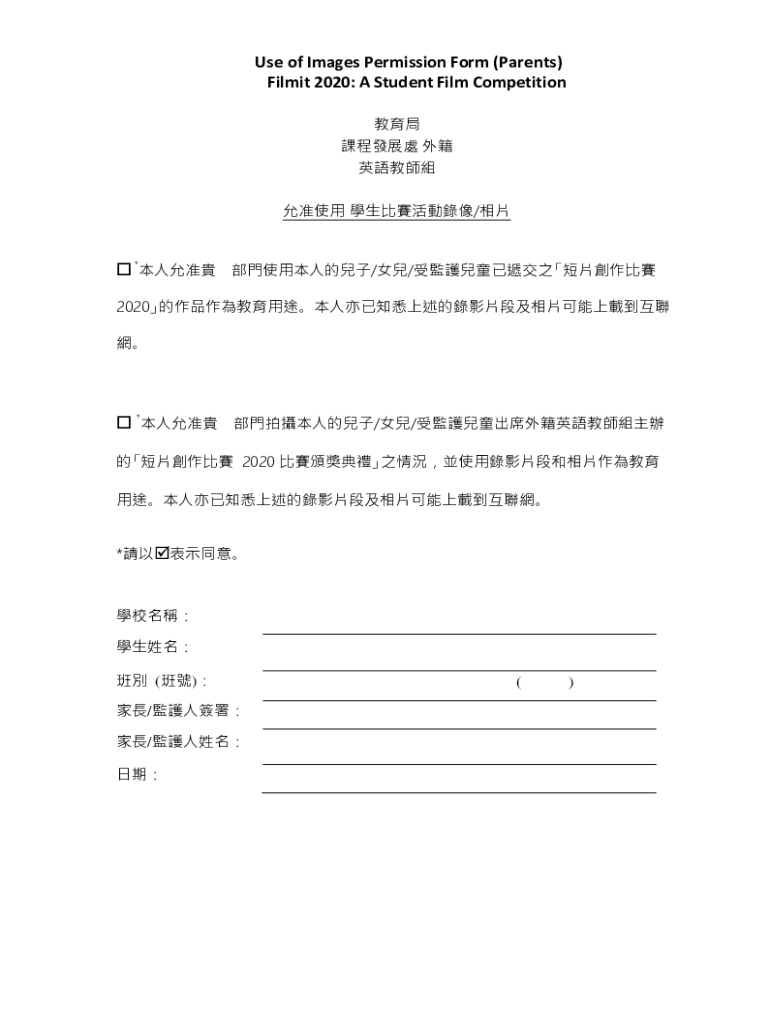 Use of Images Permission Form (Parents)
Filmit 2020: A Student Film Competition

教育局
課程發展處 外籍
英語教師組

允准使用 學生比賽活動錄像/相片

☐ *本人允准貴 部門使用本人的兒子/女兒/受監護兒童已遞交之「短片創作比賽 2020」的作品作為教育用途。本人亦已知悉上述的錄影片段及相片可能上載到互聯網。

☐ *本人允准貴 部門拍攝本人的兒子/女兒/受監護兒童出席外籍英語教師組主辦的「短片創作比賽 2020 比賽頒獎典禮」之情況，並使用錄影片段和相片作為教育用途。本人亦已知悉上述的錄影片段及相片可能上載到互聯網。

*請以☑表示同意。

學校名稱：
學生姓名：
班別 (班號)： ( )
家長/監護人簽署：
家長/監護人姓名：
日期：